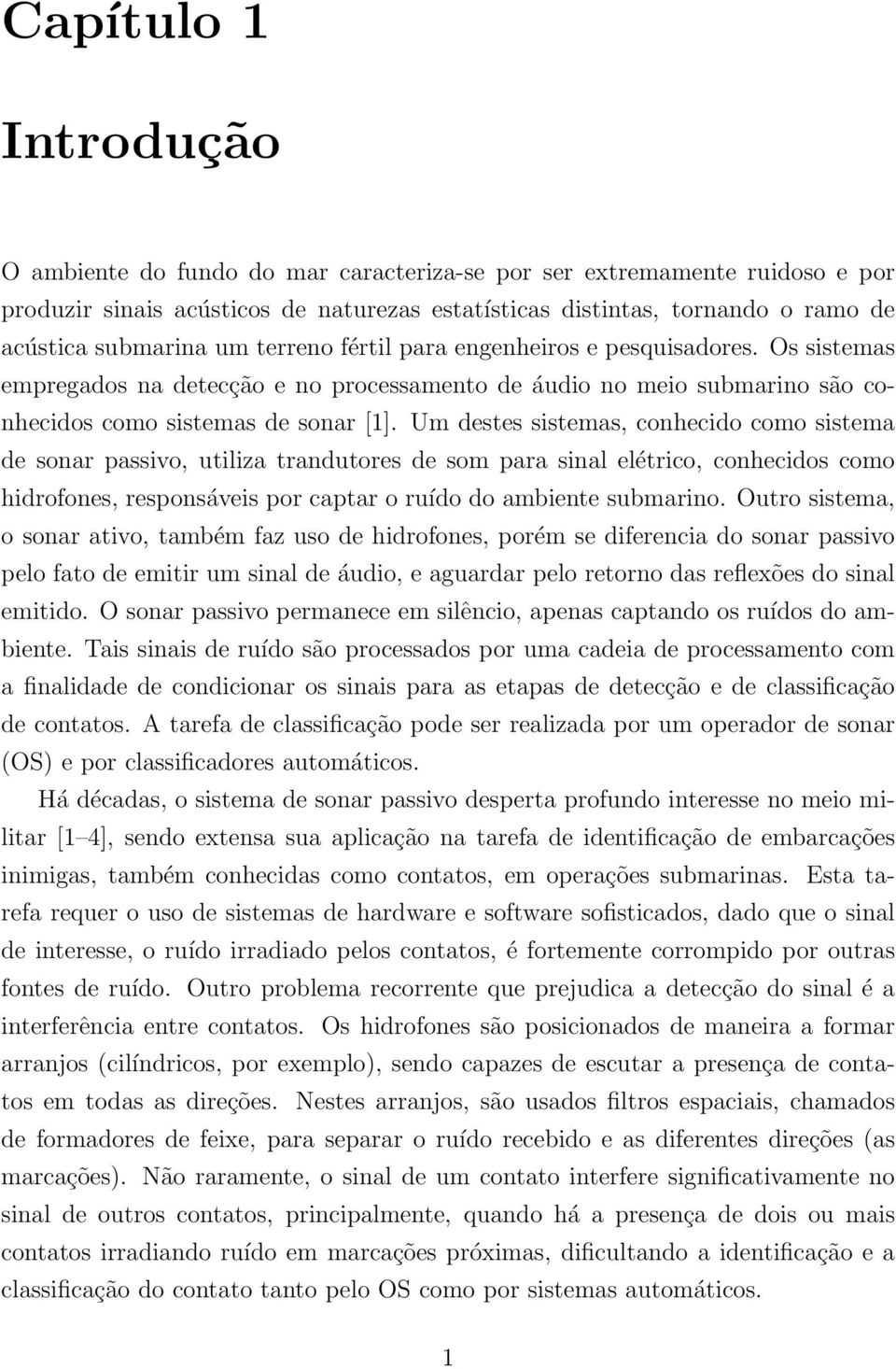 Capítulo 1

Introdução

O ambiente do fundo do mar caracteriza-se por ser extremamente ruidoso e por produzir sinais acústicos de naturezas estatísticas distintas, tornando o ramo de acústica submarina um terreno fértil para engenheiros e pesquisadores. Os sistemas empregados na detecção e no processamento de áudio no meio submarino são conhecidos como sistemas de sonar [1]. Um destes sistemas, conhecido como sistema de sonar passivo, utiliza trandutores de som para sinal elétrico, conhecidos como hidrofones, responsáveis por captar o ruído do ambiente submarino. Outro sistema, o sonar ativo, também faz uso de hidrofones, porém se diferencia do sonar passivo pelo fato de emitir um sinal de áudio, e aguardar pelo retorno das reflexões do sinal emitido. O sonar passivo permanece em silêncio, apenas captando os ruídos do ambiente. Tais sinais de ruído são processados por uma cadeia de processamento com a finalidade de condicionar os sinais para as etapas de detecção e de classificação de contatos. A tarefa de classificação pode ser realizada por um operador de sonar (OS) e por classificadores automáticos.

Há décadas, o sistema de sonar passivo desperta profundo interesse no meio militar [1–4], sendo extensa sua aplicação na tarefa de identificação de embarcações inimigas, também conhecidas como contatos, em operações submarinas. Esta tarefa requer o uso de sistemas de hardware e software sofisticados, dado que o sinal de interesse, o ruído irradiado pelos contatos, é fortemente corrompido por outras fontes de ruído. Outro problema recorrente que prejudica a detecção do sinal é a interferência entre contatos. Os hidrofones são posicionados de maneira a formar arranjos (cilíndricos, por exemplo), sendo capazes de escutar a presença de contatos em todas as direções. Nestes arranjos, são usados filtros espaciais, chamados de formadores de feixe, para separar o ruído recebido e as diferentes direções (as marcações). Não raramente, o sinal de um contato interfere significativamente no sinal de outros contatos, principalmente, quando há a presença de dois ou mais contatos irradiando ruído em marcações próximas, dificultando a identificação e a classificação do contato tanto pelo OS como por sistemas automáticos.

1